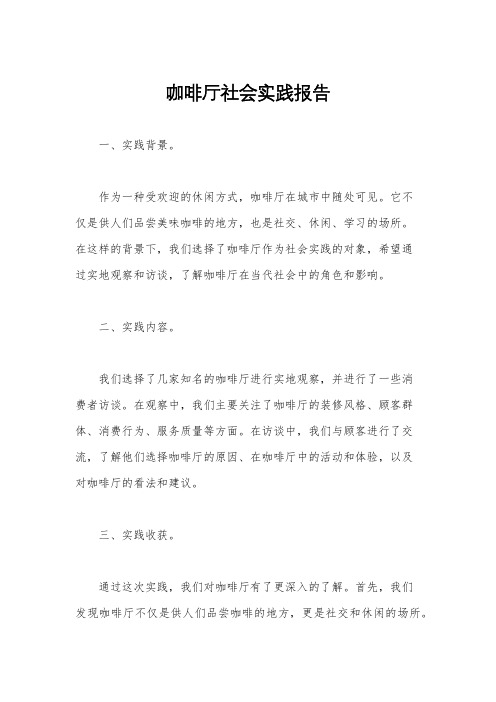 咖啡厅社会实践报告

一、实践背景。

作为一种受欢迎的休闲方式，咖啡厅在城市中随处可见。它不仅是供人们品尝美味咖啡的地方，也是社交、休闲、学习的场所。在这样的背景下，我们选择了咖啡厅作为社会实践的对象，希望通过实地观察和访谈，了解咖啡厅在当代社会中的角色和影响。

二、实践内容。

我们选择了几家知名的咖啡厅进行实地观察，并进行了一些消费者访谈。在观察中，我们主要关注了咖啡厅的装修风格、顾客群体、消费行为、服务质量等方面。在访谈中，我们与顾客进行了交流，了解他们选择咖啡厅的原因、在咖啡厅中的活动和体验，以及对咖啡厅的看法和建议。

三、实践收获。

通过这次实践，我们对咖啡厅有了更深入的了解。首先，我们发现咖啡厅不仅是供人们品尝咖啡的地方，更是社交和休闲的场所。